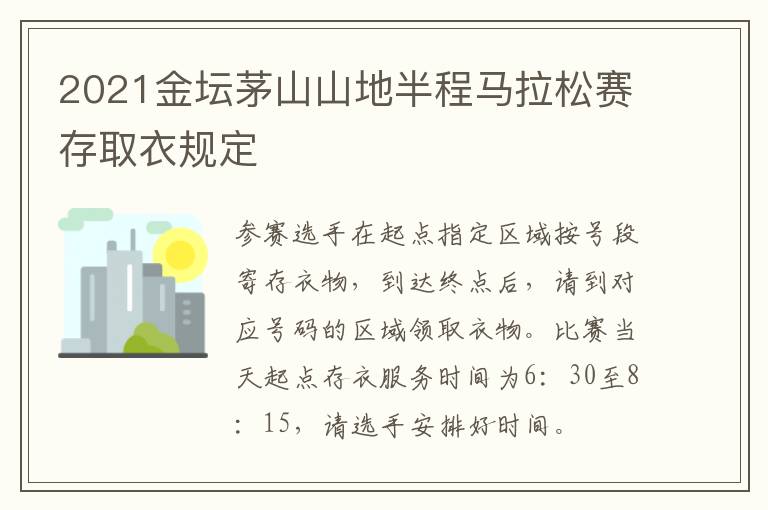 2021金坛茅山山地半程马拉松赛存取衣规定

参赛选手在起点指定区域按号段寄存衣物，到达终点后，请到对应号码的区域领取衣物。比赛当天起点存衣服务时间为6：30至8：15，请选手安排好时间。